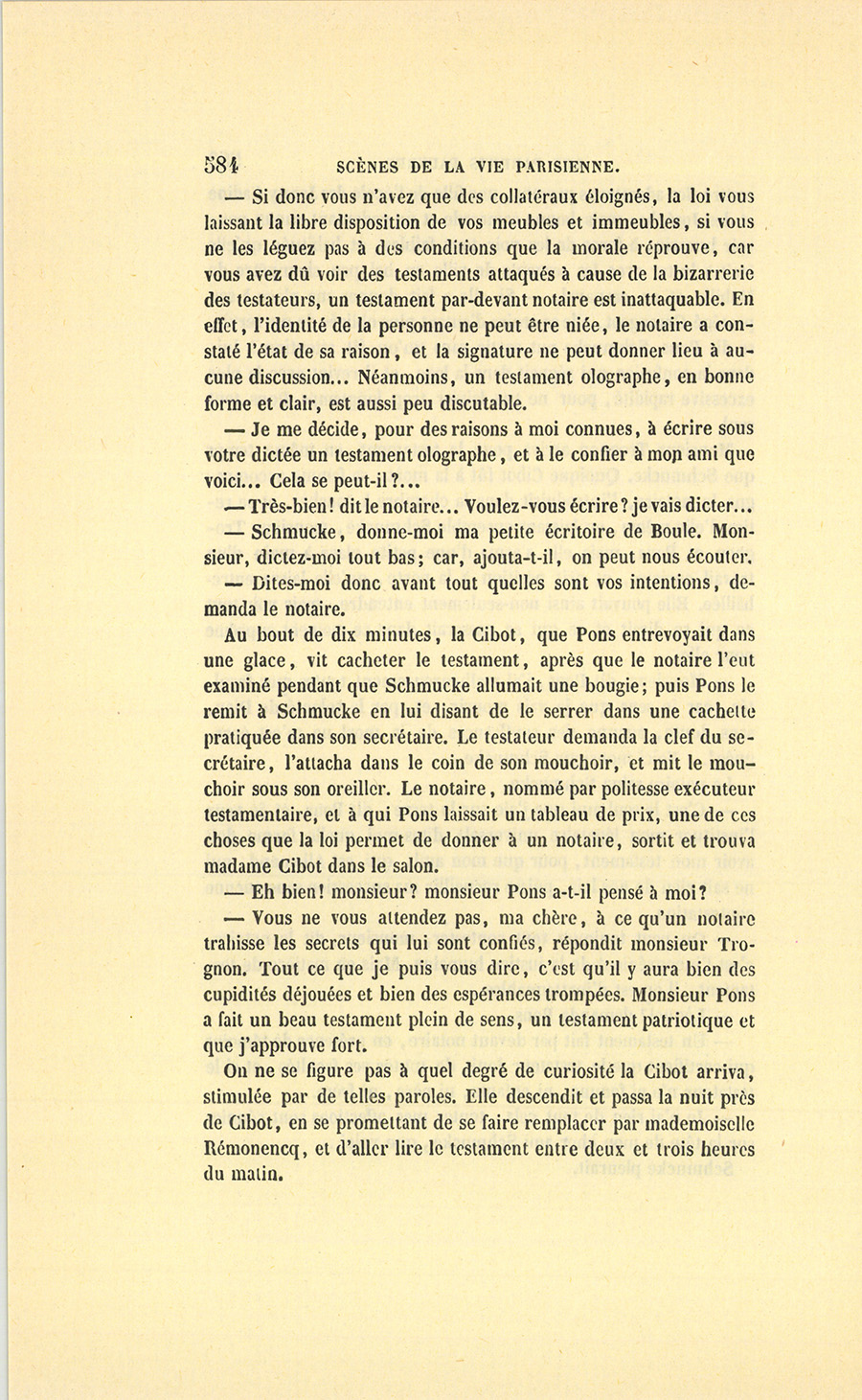 584 SCÈNES DE LA VIE PARISIENNE.

— Si donc vous n'avez que des collatéraux éloignés, la loi vous laissant la libre disposition de vos meubles et immeubles, si vous ne les léguez pas à des conditions que la morale réprouve, car vous avez dû voir des testaments attaqués à cause de la bizarrerie des testateurs, un testament par-devant notaire est inattaquable. En effet, l'identité de la personne ne peut être niée, le notaire a constaté l'état de sa raison, et la signature ne peut donner lieu à aucune discussion... Néanmoins, un testament olographe, en bonne forme et clair, est aussi peu discutable.

— Je me décide, pour des raisons à moi connues, à écrire sous votre dictée un testament olographe, et à le confier à mon ami que voici... Cela se peut-il?...

— Très-bien! dit le notaire... Voulez-vous écrire? je vais dicter...

— Schmucke, donne-moi ma petite écritoire de Boule. Monsieur, dictez-moi tout bas; car, ajouta-t-il, on peut nous écouter.

— Dites-moi donc avant tout quelles sont vos intentions, demanda le notaire.

Au bout de dix minutes, la Cibot, que Pons entrevoyait dans une glace, vit cacheter le testament, après que le notaire l'eut examiné pendant que Schmucke allumait une bougie; puis Pons le remit à Schmucke en lui disant de le serrer dans une cachette pratiquée dans son secrétaire. Le testateur demanda la clef du secrétaire, l'attacha dans le coin de son mouchoir, et mit le mouchoir sous son oreiller. Le notaire, nommé par politesse exécuteur testamentaire, et à qui Pons laissait un tableau de prix, une de ces choses que la loi permet de donner à un notaire, sortit et trouva madame Cibot dans le salon.

— Eh bien! monsieur? monsieur Pons a-t-il pensé à moi?

— Vous ne vous attendez pas, ma chère, à ce qu'un notaire trahisse les secrets qui lui sont confiés, répondit monsieur Trognon. Tout ce que je puis vous dire, c'est qu'il y aura bien des cupidités déjouées et bien des espérances trompées. Monsieur Pons a fait un beau testament plein de sens, un testament patriotique et que j'approuve fort.

On ne se figure pas à quel degré de curiosité la Cibot arriva, stimulée par de telles paroles. Elle descendit et passa la nuit près de Cibot, en se promettant de se faire remplacer par mademoiselle Rémonencq, et d'aller lire le testament entre deux et trois heures du matin.